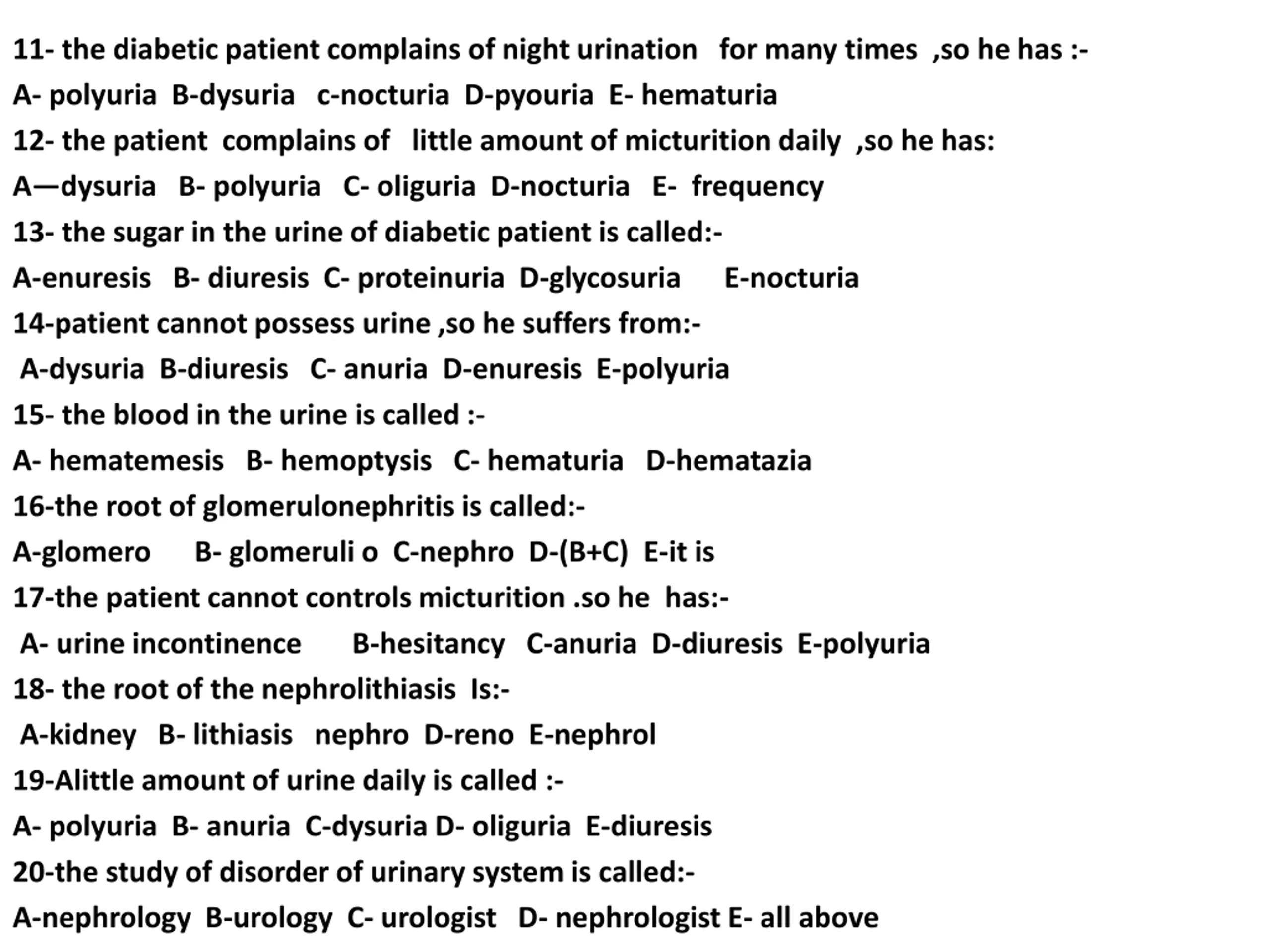 11- the diabetic patient complains of night urination for many times ,so he has :-
A- polyuria B-dysuria c-nocturia D-pyouria E- hematuria
12- the patient complains of little amount of micturition daily ,so he has:
A—dysuria B- polyuria C- oliguria D-nocturia E- frequency
13- the sugar in the urine of diabetic patient is called:-
A-enuresis B- diuresis C- proteinuria D-glycosuria E-nocturia
14-patient cannot possess urine ,so he suffers from:-
A-dysuria B-diuresis C- anuria D-enuresis E-polyuria
15- the blood in the urine is called :-
A- hematemesis B- hemoptysis C- hematuria D-hematazia
16-the root of glomerulonephritis is called:-
A-glomero B- glomeruli o C-nephro D-(B+C) E-it is
17-the patient cannot controls micturition .so he has:-
A- urine incontinence B-hesitancy C-anuria D-diuresis E-polyuria
18- the root of the nephrolithiasis Is:-
A-kidney B- lithiasis nephro D-reno E-nephrol
19-Alittle amount of urine daily is called :-
A- polyuria B- anuria C-dysuria D- oliguria E-diuresis
20-the study of disorder of urinary system is called:-
A-nephrology B-urology C- urologist D- nephrologist E- all above